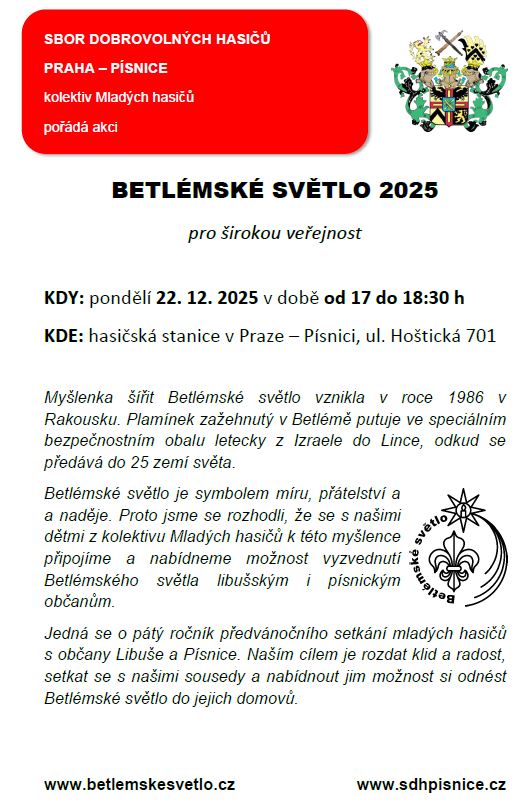 SBOR DOBROVOLNÝCH HASIČŮ

PRAHA – PÍSNICE

kolektiv Mladých hasičů

pořádá akci

BETLÉMSKÉ SVĚTLO 2025

pro širokou veřejnost

KDY: pondělí 22. 12. 2025 v době od 17 do 18:30 h

KDE: hasičská stanice v Praze – Písnici, ul. Hoštická 701

Myšlenka šířit Betlémské světlo vznikla v roce 1986 v Rakousku. Plamínek zažehnutý v Betlémě putuje ve speciálním bezpečnostním obalu letecky z Izraele do Lince, odkud se předává do 25 zemí světa.

Betlémské světlo je symbolem míru, přátelství a a naděje. Proto jsme se rozhodli, že se s našimi dětmi z kolektivu Mladých hasičů k této myšlence připojíme a nabídneme možnost vyzvednutí Betlémského světla libušským i písnickým občanům.

Betlémské světlo

Jedná se o pátý ročník předvánočního setkání mladých hasičů s občany Libuše a Písnice. Naším cílem je rozdat klid a radost, setkat se s našimi sousedy a nabídnout jim možnost si odnést Betlémské světlo do jejich domovů.

www.betlemskesvetlo.cz

www.sdhpisnice.cz